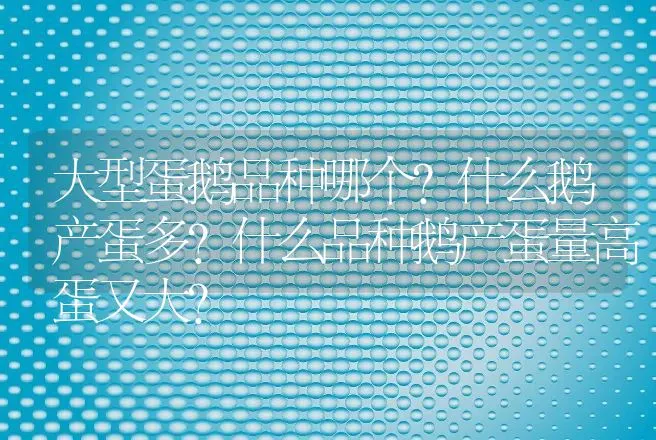 大型蛋鹅品种哪个？什么鹅产蛋多？什么品种鹅产蛋量高蛋又大？